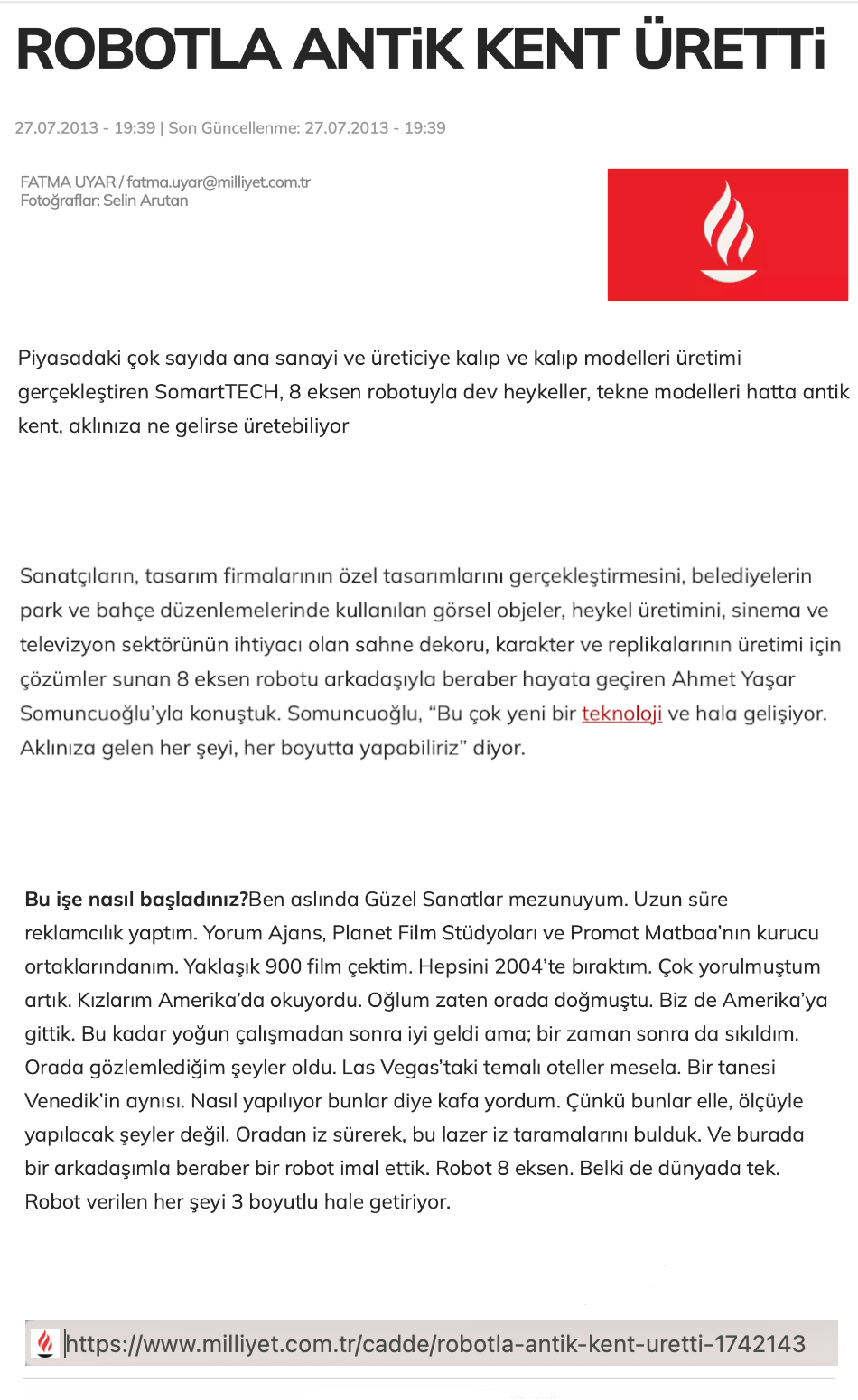 ROBOTLA ANTiK KENT ÜRETTi

27.07.2013 - 19:39 | Son Güncellenme: 27.07.2013 - 19:39

FATMA UYAR / fatma.uyar@milliyet.com.tr
Fotoğraflar: Selin Arutan

Piyasadaki çok sayıda ana sanayi ve üreticiye kalıp ve kalıp modelleri üretimi gerçekleştiren SomartTECH, 8 eksen robotuyla dev heykeller, tekne modelleri hatta antik kent, aklınıza ne gelirse üretebiliyor

Sanatçıların, tasarım firmalarının özel tasarımlarını gerçekleştirmesini, belediyelerin park ve bahçe düzenlemelerinde kullanılan görsel objeler, heykel üretimini, sinema ve televizyon sektörünün ihtiyacı olan sahne dekoru, karakter ve replikalarının üretimi için çözümler sunan 8 eksen robotu arkadaşıyla beraber hayata geçiren Ahmet Yaşar Somuncuoğlu'yla konuştuk. Somuncuoğlu, "Bu çok yeni bir teknoloji ve hala gelişiyor. Aklınıza gelen her şeyi, her boyutta yapabiliriz" diyor.

Bu işe nasıl başladınız?Ben aslında Güzel Sanatlar mezunuyum. Uzun süre reklamcılık yaptım. Yorum Ajans, Planet Film Stüdyoları ve Promat Matbaa'nın kurucu ortaklarındanım. Yaklaşık 900 film çektim. Hepsini 2004'te bıraktım. Çok yorulmuştum artık. Kızlarım Amerika'da okuyordu. Oğlum zaten orada doğmuştu. Biz de Amerika'ya gittik. Bu kadar yoğun çalışmadan sonra iyi geldi ama; bir zaman sonra da sıkıldım. Orada gözlemlediğim şeyler oldu. Las Vegas'taki temalı oteller mesela. Bir tanesi Venedik'in aynısı. Nasıl yapılıyor bunlar diye kafa yordum. Çünkü bunlar elle, ölçüyle yapılacak şeyler değil. Oradan iz sürerek, bu lazer iz taramalarını bulduk. Ve burada bir arkadaşımla beraber bir robot imal ettik. Robot 8 eksen. Belki de dünyada tek. Robot verilen her şeyi 3 boyutlu hale getiriyor.

https://www.milliyet.com.tr/cadde/robotla-antik-kent-uretti-1742143